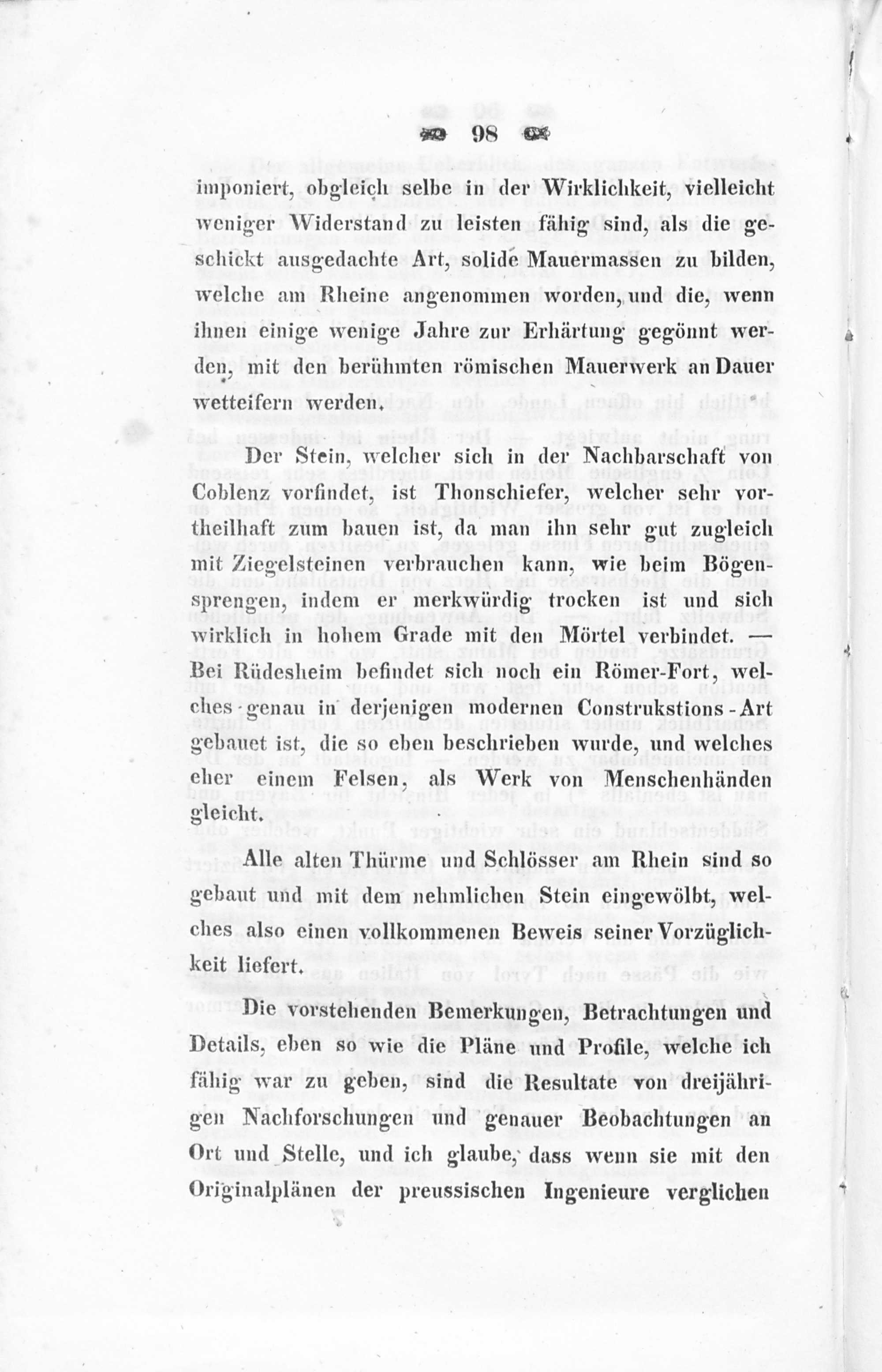 98

imponiert, obgleich selbe in der Wirklichkeit, vielleicht weniger Widerstand zu leisten fähig sind, als die geschickt ausgedachte Art, solide Mauermassen zu bilden, welche am Rheine angenommen worden, und die, wenn ihnen einige wenige Jahre zur Erhärtung gegönnt werden, mit den berühmten römischen Mauerwerk an Dauer wetteifern werden.

Der Stein, welcher sich in der Nachbarschaft von Coblenz vorfindet, ist Thonschiefer, welcher sehr vortheilhaft zum bauen ist, da man ihn sehr gut zugleich mit Ziegelsteinen verbrauchen kann, wie beim Bögensprengen, indem er merkwürdig trocken ist und sich wirklich in hohem Grade mit den Mörtel verbindet. — Bei Rüdesheim befindet sich noch ein Römer-Fort, welches genau in derjenigen modernen Construkstions-Art gebauet ist, die so eben beschrieben wurde, und welches eher einem Felsen, als Werk von Menschenhänden gleicht.

Alle alten Thürme und Schlösser am Rhein sind so gebaut und mit dem nehmlichen Stein eingewölbt, welches also einen vollkommenen Beweis seiner Vorzüglichkeit liefert.

Die vorstehenden Bemerkungen, Betrachtungen und Details, eben so wie die Pläne und Profile, welche ich fähig war zu geben, sind die Resultate von dreijährigen Nachforschungen und genauer Beobachtungen an Ort und Stelle, und ich glaube, dass wenn sie mit den Originalplänen der preussischen Ingenieure verglichen